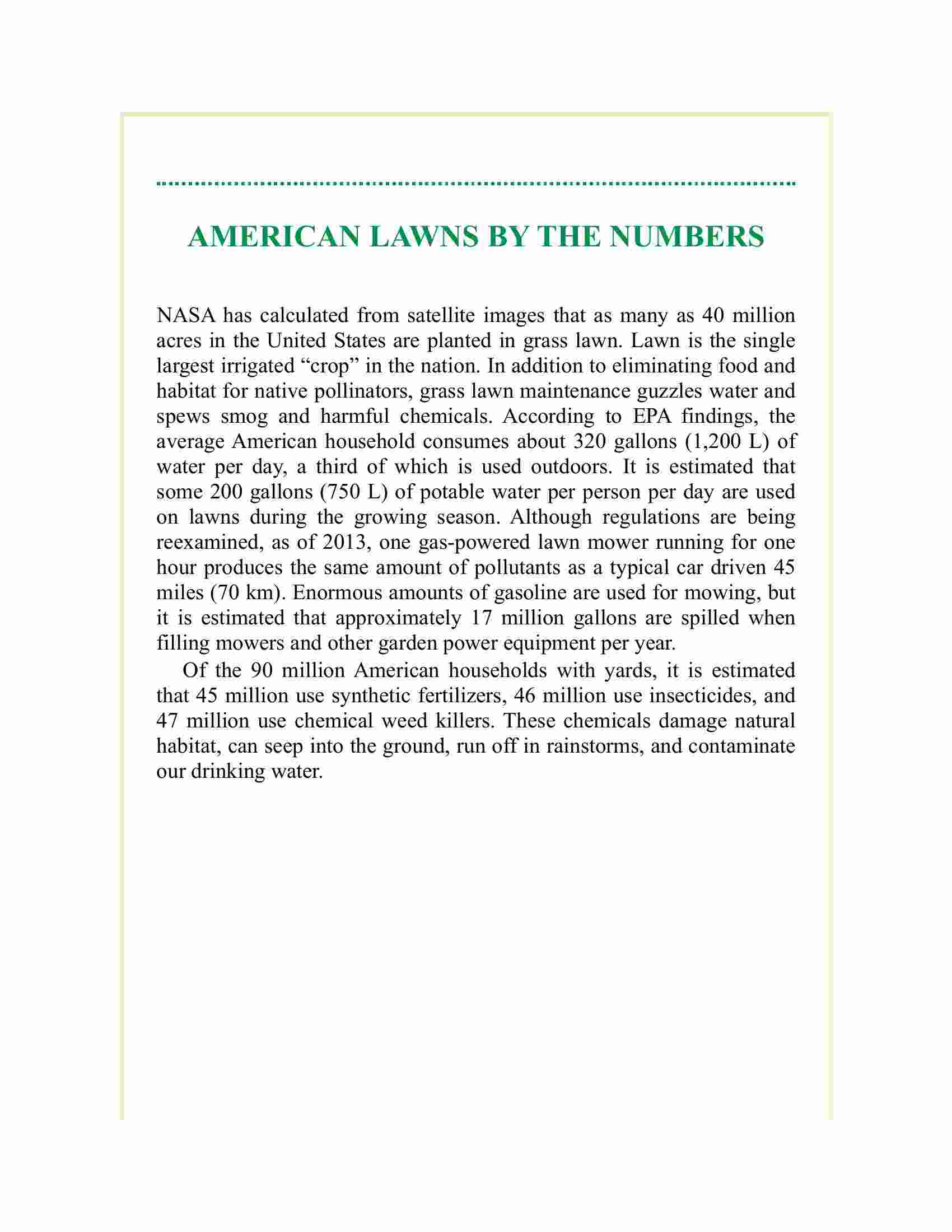 AMERICAN LAWNS BY THE NUMBERS

NASA has calculated from satellite images that as many as 40 million acres in the United States are planted in grass lawn. Lawn is the single largest irrigated “crop” in the nation. In addition to eliminating food and habitat for native pollinators, grass lawn maintenance guzzles water and spews smog and harmful chemicals. According to EPA findings, the average American household consumes about 320 gallons (1,200 L) of water per day, a third of which is used outdoors. It is estimated that some 200 gallons (750 L) of potable water per person per day are used on lawns during the growing season. Although regulations are being reexamined, as of 2013, one gas-powered lawn mower running for one hour produces the same amount of pollutants as a typical car driven 45 miles (70 km). Enormous amounts of gasoline are used for mowing, but it is estimated that approximately 17 million gallons are spilled when filling mowers and other garden power equipment per year.

Of the 90 million American households with yards, it is estimated that 45 million use synthetic fertilizers, 46 million use insecticides, and 47 million use chemical weed killers. These chemicals damage natural habitat, can seep into the ground, run off in rainstorms, and contaminate our drinking water.